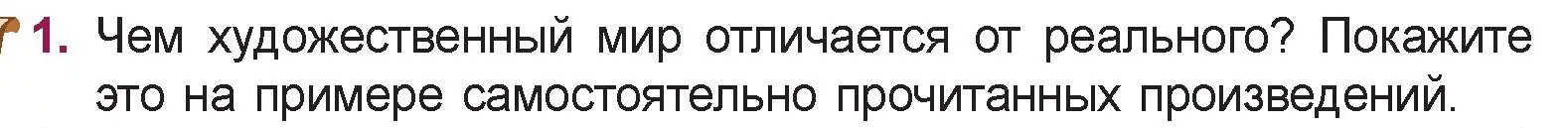 1. Чем художественный мир отличается от реального? Покажите это на примере самостоятельно прочитанных произведений.